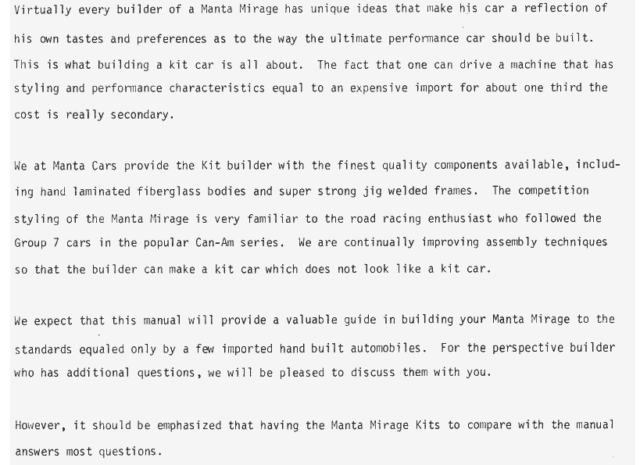 Virtually every builder of a Manta Mirage has unique ideas that make his car a reflection of his own tastes and preferences as to the way the ultimate performance car should be built. This is what building a kit car is all about. The fact that one can drive a machine that has styling and performance characteristics equal to an expensive import for about one third the cost is really secondary.

We at Manta Cars provide the Kit builder with the finest quality components available, including hand laminated fiberglass bodies and super strong jig welded frames. The competition styling of the Manta Mirage is very familiar to the road racing enthusiast who followed the Group 7 cars in the popular Can-Am series. We are continually improving assembly techniques so that the builder can make a kit car which does not look like a kit car.

We expect that this manual will provide a valuable guide in building your Manta Mirage to the standards equaled only by a few imported hand built automobiles. For the perspective builder who has additional questions, we will be pleased to discuss them with you.

However, it should be emphasized that having the Manta Mirage Kits to compare with the manual answers most questions.